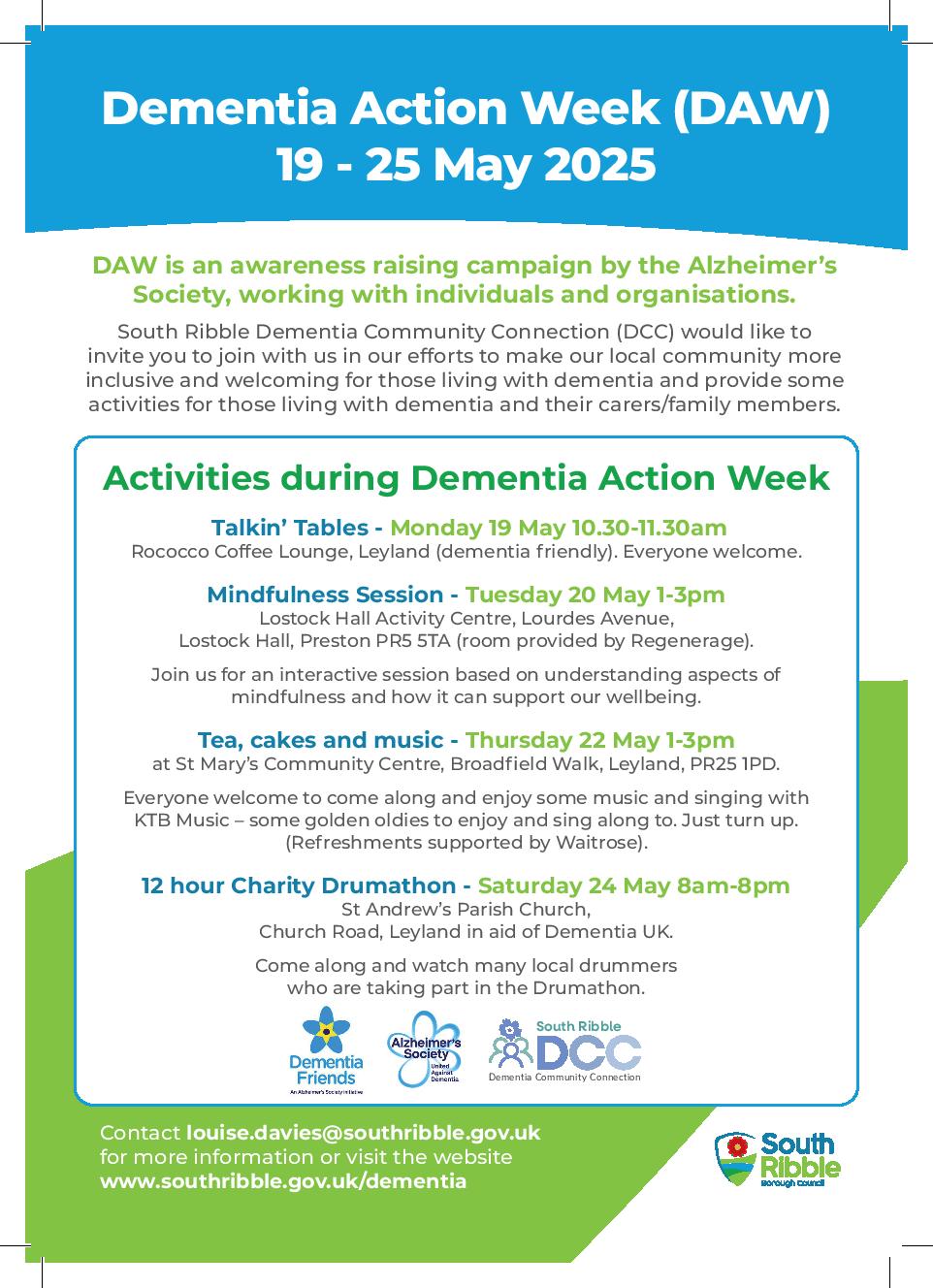 Dementia Action Week (DAW)
19 - 25 May 2025

DAW is an awareness raising campaign by the Alzheimer's Society, working with individuals and organisations.

South Ribble Dementia Community Connection (DCC) would like to invite you to join with us in our efforts to make our local community more inclusive and welcoming for those living with dementia and provide some activities for those living with dementia and their carers/family members.

Activities during Dementia Action Week

Talkin' Tables - Monday 19 May 10.30-11.30am
Rococco Coffee Lounge, Leyland (dementia friendly). Everyone welcome.

Mindfulness Session - Tuesday 20 May 1-3pm
Lostock Hall Activity Centre, Lourdes Avenue, Lostock Hall, Preston PR5 5TA (room provided by Regenerage).

Join us for an interactive session based on understanding aspects of mindfulness and how it can support our wellbeing.

Tea, cakes and music - Thursday 22 May 1-3pm
at St Mary's Community Centre, Broadfield Walk, Leyland, PR25 1PD.

Everyone welcome to come along and enjoy some music and singing with KTB Music – some golden oldies to enjoy and sing along to. Just turn up. (Refreshments supported by Waitrose).

12 hour Charity Drumathon - Saturday 24 May 8am-8pm
St Andrew's Parish Church, Church Road, Leyland in aid of Dementia UK.

Come along and watch many local drummers who are taking part in the Drumathon.

Dementia Friends
An Alzheimer's Society initiative

Alzheimer's Society
United Against Dementia

South Ribble
DCC
Dementia Community Connection

Contact louise.davies@southribble.gov.uk for more information or visit the website www.southribble.gov.uk/dementia

South Ribble
Borough Council